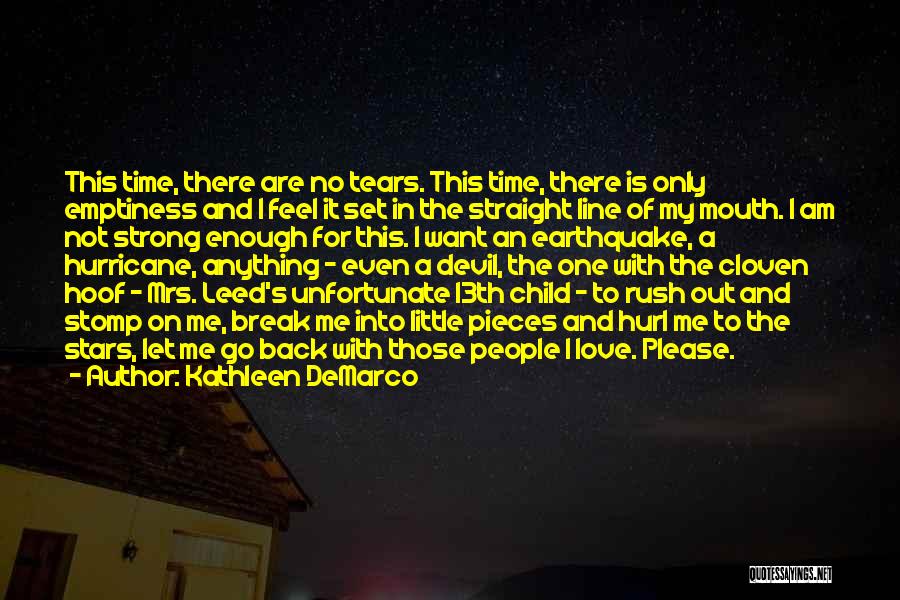 This time, there are no tears. This time, there is only emptiness and I feel it set in the straight line of my mouth. I am not strong enough for this. I want an earthquake, a hurricane, anything - even a devil, the one with the cloven hoof - Mrs. Leed's unfortunate 13th child - to rush out and stomp on me, break me into little pieces and hurl me to the stars, let me go back with those people I love. Please.

- Author: Kathleen DeMarco

QUOTESSAYINGS.NET